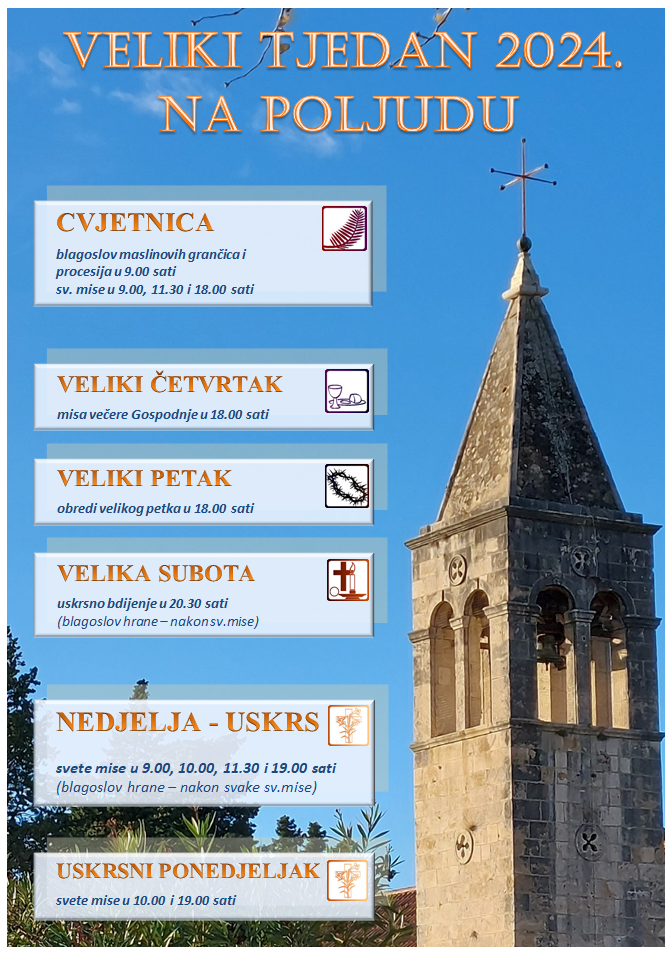 VELIKI TJEDAN 2024.
NA POLJUDU

CVJETNICA
blagoslov maslinovih grančica i procesija u 9.00 sati
sv. mise u 9.00, 11.30 i 18.00 sati

VELIKI ČETVRTAK
misa večere Gospodnje u 18.00 sati

VELIKI PETAK
obredi velikog petka u 18.00 sati

VELIKA SUBOTA
uskrsno bdijenje u 20.30 sati
(blagoslov hrane – nakon sv.mise)

NEDJELJA - USKRS
svete mise u 9.00, 10.00, 11.30 i 19.00 sati
(blagoslov hrane – nakon svake sv.mise)

USKRSNI PONEDJELJAK
svete mise u 10.00 i 19.00 sati